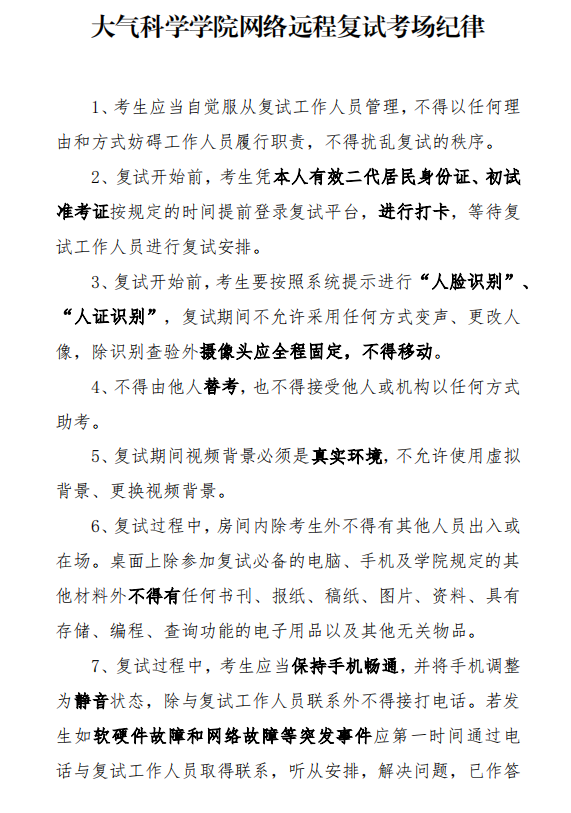 大气科学学院网络远程复试考场纪律

1、考生应当自觉服从复试工作人员管理，不得以任何理由和方式妨碍工作人员履行职责，不得扰乱复试的秩序。

2、复试开始前，考生凭本人有效二代居民身份证、初试准考证按规定的时间提前登录复试平台，进行打卡，等待复试工作人员进行复试安排。

3、复试开始前，考生要按照系统提示进行“人脸识别”、“人证识别”，复试期间不允许采用任何方式变声、更改人像，除识别查验外摄像头应全程固定，不得移动。

4、不得由他人替考，也不得接受他人或机构以任何方式助考。

5、复试期间视频背景必须是真实环境，不允许使用虚拟背景、更换视频背景。

6、复试过程中，房间内除考生外不得有其他人员出入或在场。桌面上除参加复试必备的电脑、手机及学院规定的其他材料外不得有任何书刊、报纸、稿纸、图片、资料、具有存储、编程、查询功能的电子用品以及其他无关物品。

7、复试过程中，考生应当保持手机畅通，并将手机调整为静音状态，除与复试工作人员联系外不得接打电话。若发生如软硬件故障和网络故障等突发事件应第一时间通过电话与复试工作人员取得联系，听从安排，解决问题，已作答